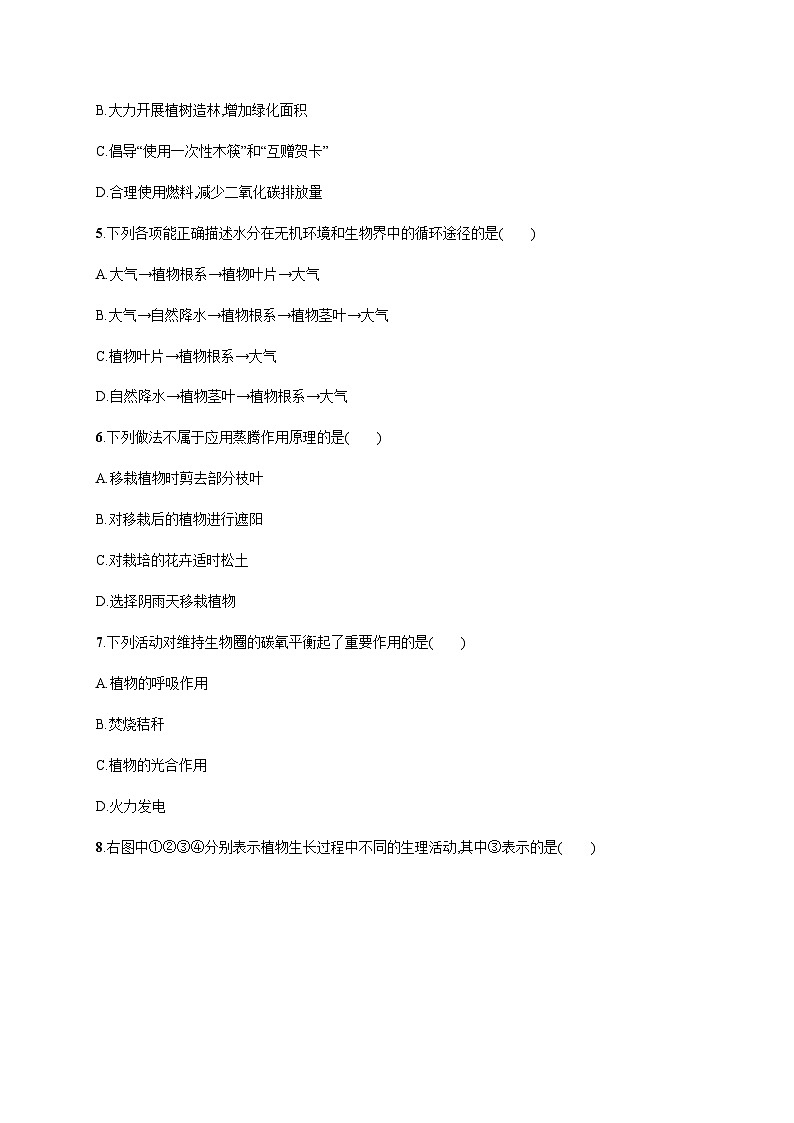 B.大力开展植树造林,增加绿化面积

C.倡导“使用一次性木筷”和“互赠贺卡”

D.合理使用燃料,减少二氧化碳排放量

5.下列各项能正确描述水分在无机环境和生物界中的循环途径的是(　　)

A.大气→植物根系→植物叶片→大气

B.大气→自然降水→植物根系→植物茎叶→大气

C.植物叶片→植物根系→大气

D.自然降水→植物茎叶→植物根系→大气

6.下列做法不属于应用蒸腾作用原理的是(　　)

A.移栽植物时剪去部分枝叶

B.对移栽后的植物进行遮阳

C.对栽培的花卉适时松土

D.选择阴雨天移栽植物

7.下列活动对维持生物圈的碳氧平衡起了重要作用的是(　　)

A.植物的呼吸作用

B.焚烧秸秆

C.植物的光合作用

D.火力发电

8.右图中①②③④分别表示植物生长过程中不同的生理活动,其中③表示的是(　　)